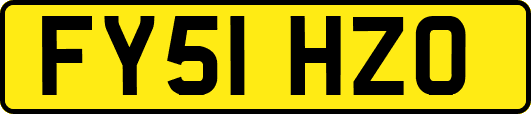 FY51 HZO